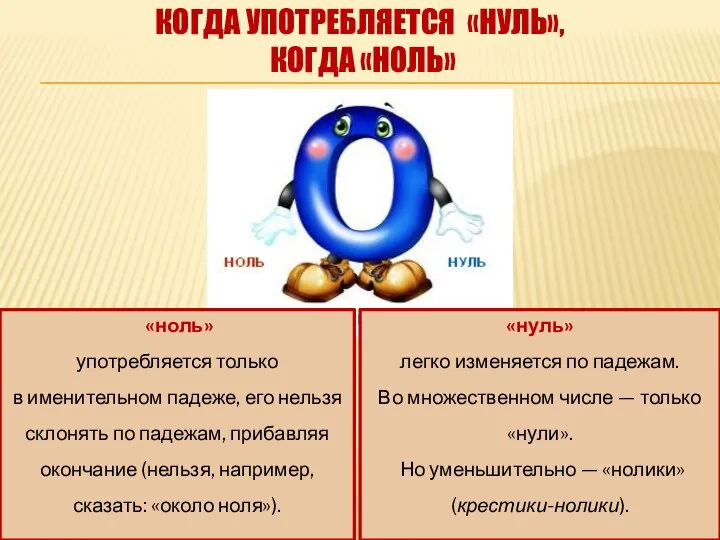 КОГДА УПОТРЕБЛЯЕТСЯ «НУЛЬ», КОГДА «НОЛЬ»

НОЛЬ

НУЛЬ

«ноль»
употребляется только в именительном падеже, его нельзя склонять по падежам, прибавляя окончание (нельзя, например, сказать: «около ноля»).

«нуль»
легко изменяется по падежам. Во множественном числе — только «нули». Но уменьшительно — «нолики» (крестики-нолики).